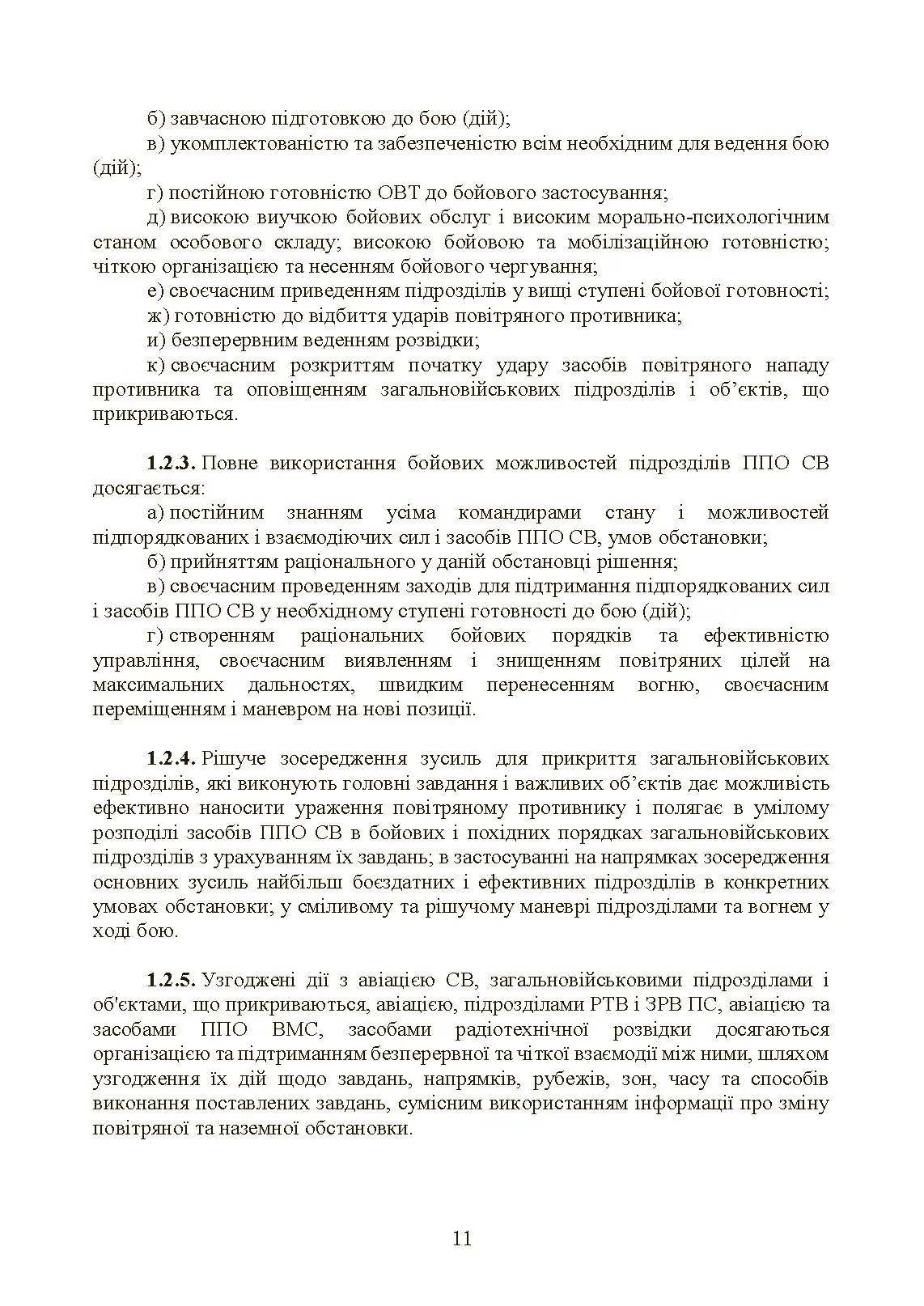 б) завчасною підготовкою до бою (дій);
в) укомплектованістю та забезпеченістю всім необхідним для ведення бою (дій);
г) постійною готовністю ОВТ до бойового застосування;
д) високою виучкою бойових обслуг і високим морально-психологічним станом особового складу; високою бойовою та мобілізаційною готовністю; чіткою організацією та несенням бойового чергування;
е) своєчасним приведенням підрозділів у вищі ступені бойової готовності;
ж) готовністю до відбиття ударів повітряного противника;
и) безперервним веденням розвідки;
к) своєчасним розкриттям початку удару засобів повітряного нападу противника та оповіщенням загальновійськових підрозділів і об'єктів, що прикриваються.

1.2.3. Повне використання бойових можливостей підрозділів ППО СВ досягається:
а) постійним знанням усіма командирами стану і можливостей підпорядкованих і взаємодіючих сил і засобів ППО СВ, умов обстановки;
б) прийняттям раціонального у даній обстановці рішення;
в) своєчасним проведенням заходів для підтримання підпорядкованих сил і засобів ППО СВ у необхідному ступені готовності до бою (дій);
г) створенням раціональних бойових порядків та ефективністю управління, своєчасним виявленням і знищенням повітряних цілей на максимальних дальностях, швидким перенесенням вогню, своєчасним переміщенням і маневром на нові позиції.

1.2.4. Рішуче зосередження зусиль для прикриття загальновійськових підрозділів, які виконують головні завдання і важливих об'єктів дає можливість ефективно наносити ураження повітряному противнику і полягає в умілому розподілі засобів ППО СВ в бойових і похідних порядках загальновійськових підрозділів з урахуванням їх завдань; в застосуванні на напрямках зосередження основних зусиль найбільш боєздатних і ефективних підрозділів в конкретних умовах обстановки; у сміливому та рішучому маневрі підрозділами та вогнем у ході бою.

1.2.5. Узгоджені дії з авіацією СВ, загальновійськовими підрозділами і об'єктами, що прикриваються, авіацією, підрозділами РТВ і ЗРВ ПС, авіацією та засобами ППО ВМС, засобами радіотехнічної розвідки досягаються організацією та підтриманням безперервної та чіткої взаємодії між ними, шляхом узгодження їх дій щодо завдань, напрямків, рубежів, зон, часу та способів виконання поставлених завдань, сумісним використанням інформації про зміну повітряної та наземної обстановки.

11